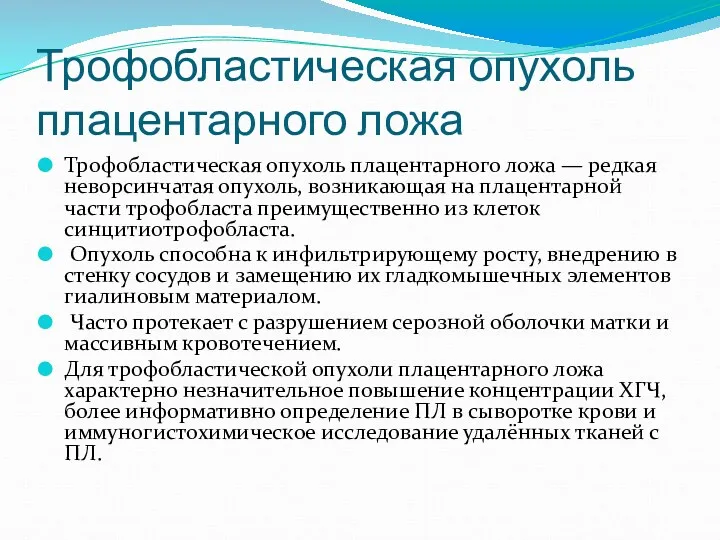 Трофобластическая опухоль плацентарного ложа

Трофобластическая опухоль плацентарного ложа — редкая неворсинчатая опухоль, возникающая на плацентарной части трофобласта преимущественно из клеток синцитиотрофобласта.

Опухоль способна к инфильтрирующему росту, внедрению в стенку сосудов и замещению их гладкомышечных элементов гиалиновым материалом.

Часто протекает с разрушением серозной оболочки матки и массивным кровотечением.

Для трофобластической опухоли плацентарного ложа характерно незначительное повышение концентрации ХГЧ, более информативно определение ПЛ в сыворотке крови и иммуногистохимическое исследование удалённых тканей с ПЛ.